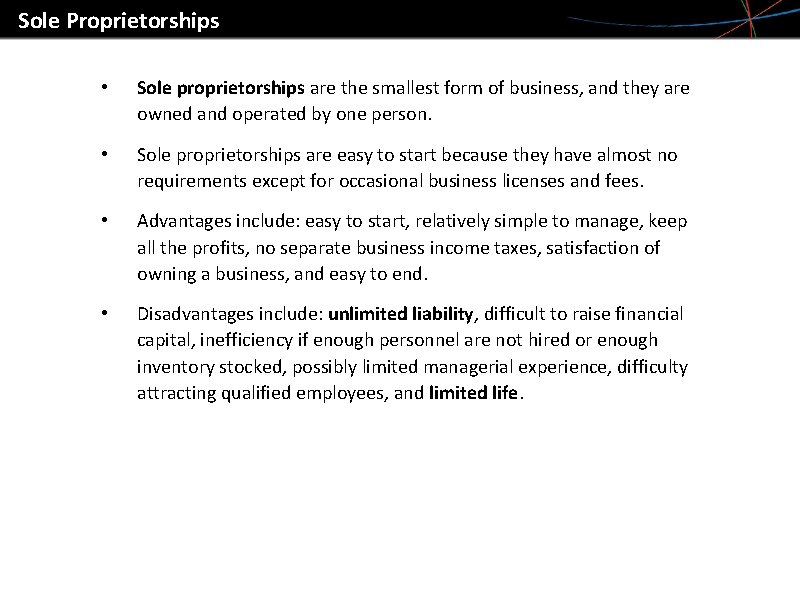 Sole Proprietorships

• Sole proprietorships are the smallest form of business, and they are owned and operated by one person.

• Sole proprietorships are easy to start because they have almost no requirements except for occasional business licenses and fees.

• Advantages include: easy to start, relatively simple to manage, keep all the profits, no separate business income taxes, satisfaction of owning a business, and easy to end.

• Disadvantages include: unlimited liability, difficult to raise financial capital, inefficiency if enough personnel are not hired or enough inventory stocked, possibly limited managerial experience, difficulty attracting qualified employees, and limited life.